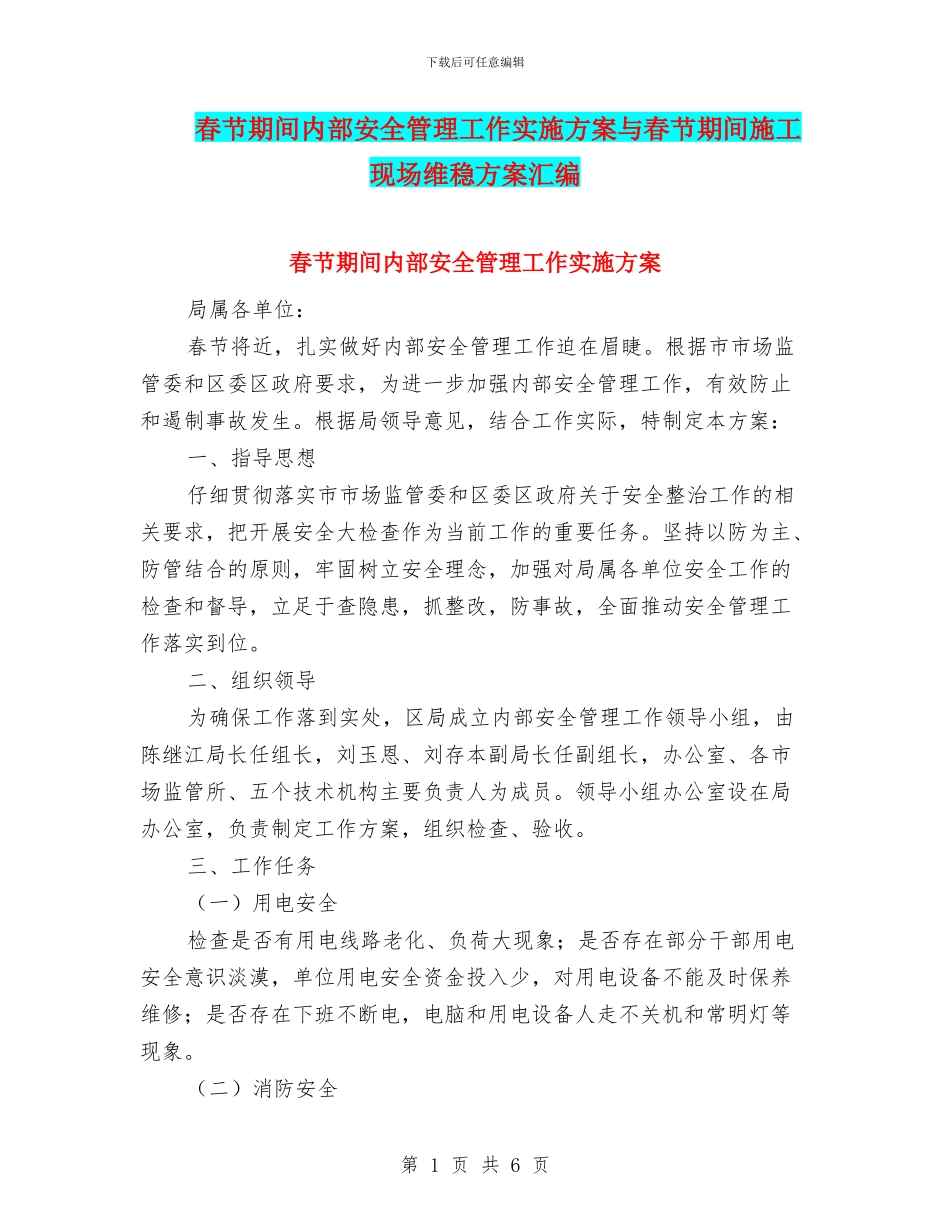 下载后可任意编辑

春节期间内部安全管理工作实施方案与春节期间施工现场维稳方案汇编

春节期间内部安全管理工作实施方案

局属各单位：

春节将近，扎实做好内部安全管理工作迫在眉睫。根据市市场监管委和区委区政府要求，为进一步加强内部安全管理工作，有效防止和遏制事故发生。根据局领导意见，结合工作实际，特制定本方案：

一、指导思想

仔细贯彻落实市市场监管委和区委区政府关于安全整治工作的相关要求，把开展安全大检查作为当前工作的重要任务。坚持以防为主、防管结合的原则，牢固树立安全理念，加强对局属各单位安全工作的检查和督导，立足于查隐患，抓整改，防事故，全面推动安全管理工作落实到位。

二、组织领导

为确保工作落到实处，区局成立内部安全管理工作领导小组，由陈继江局长任组长，刘玉恩、刘存本副局长任副组长，办公室、各市场监管所、五个技术机构主要负责人为成员。领导小组办公室设在局办公室，负责制定工作方案，组织检查、验收。

三、工作任务

（一）用电安全

检查是否有用电线路老化、负荷大现象；是否存在部分干部用电安全意识淡漠，单位用电安全资金投入少，对用电设备不能及时保养维修；是否存在下班不断电，电脑和用电设备人走不关机和常明灯等现象。

（二）消防安全

第 1 页 共 6 页